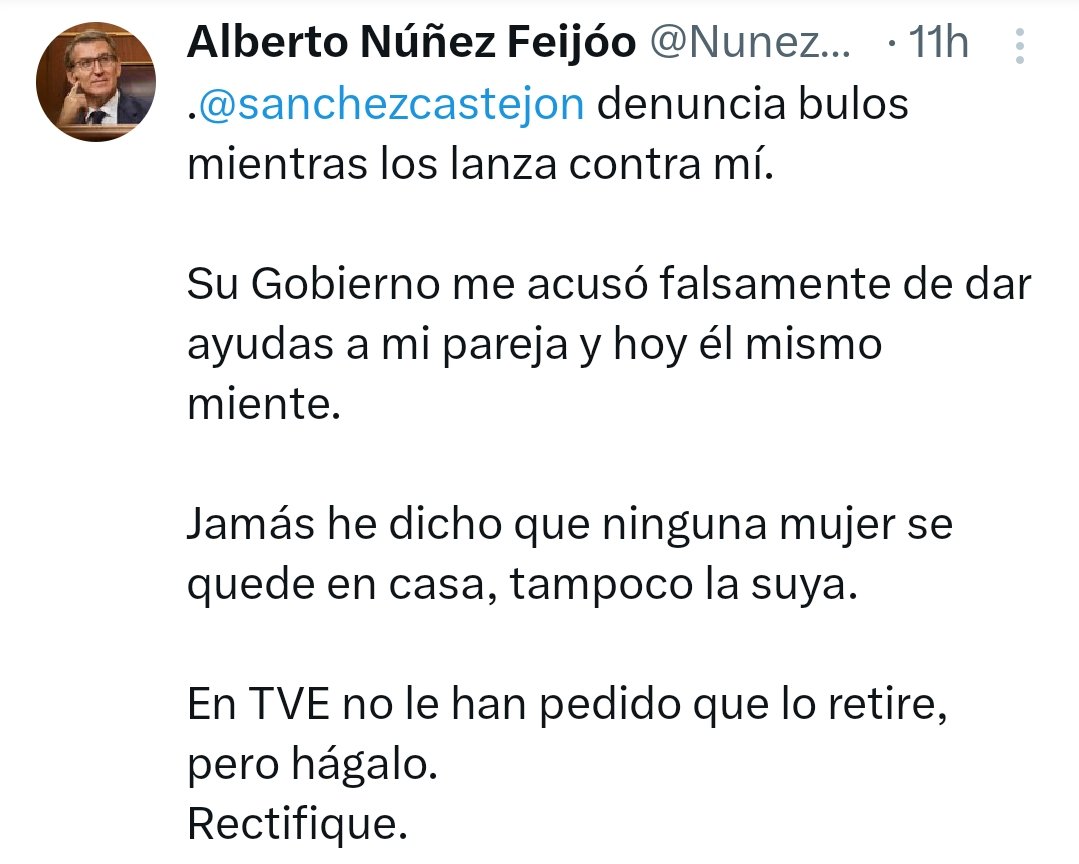 Alberto Núñez Feijóo @Nunez... · 11h

.@sanchezcastejon denuncia bulos mientras los lanza contra mí.

Su Gobierno me acusó falsamente de dar ayudas a mi pareja y hoy él mismo miente.

Jamás he dicho que ninguna mujer se quede en casa, tampoco la suya.

En TVE no le han pedido que lo retire, pero hágalo.
Rectifique.